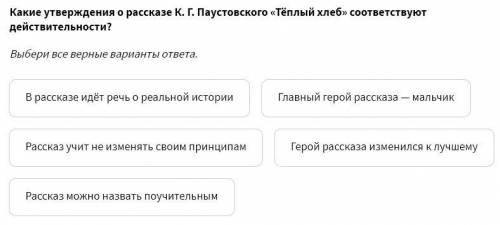 Какие утверждения о рассказе К. Г. Паустовского «Тёплый хлеб» соответствуют действительности?

Выбери все верные варианты ответа.

В рассказе идёт речь о реальной истории

Главный герой рассказа — мальчик

Рассказ учит не изменять своим принципам

Герой рассказа изменился к лучшему

Рассказ можно назвать поучительным